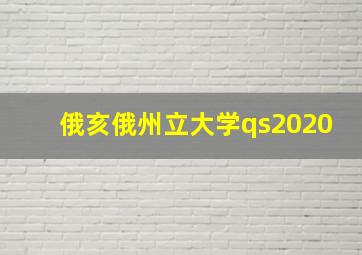 俄亥俄州立大学qs2020